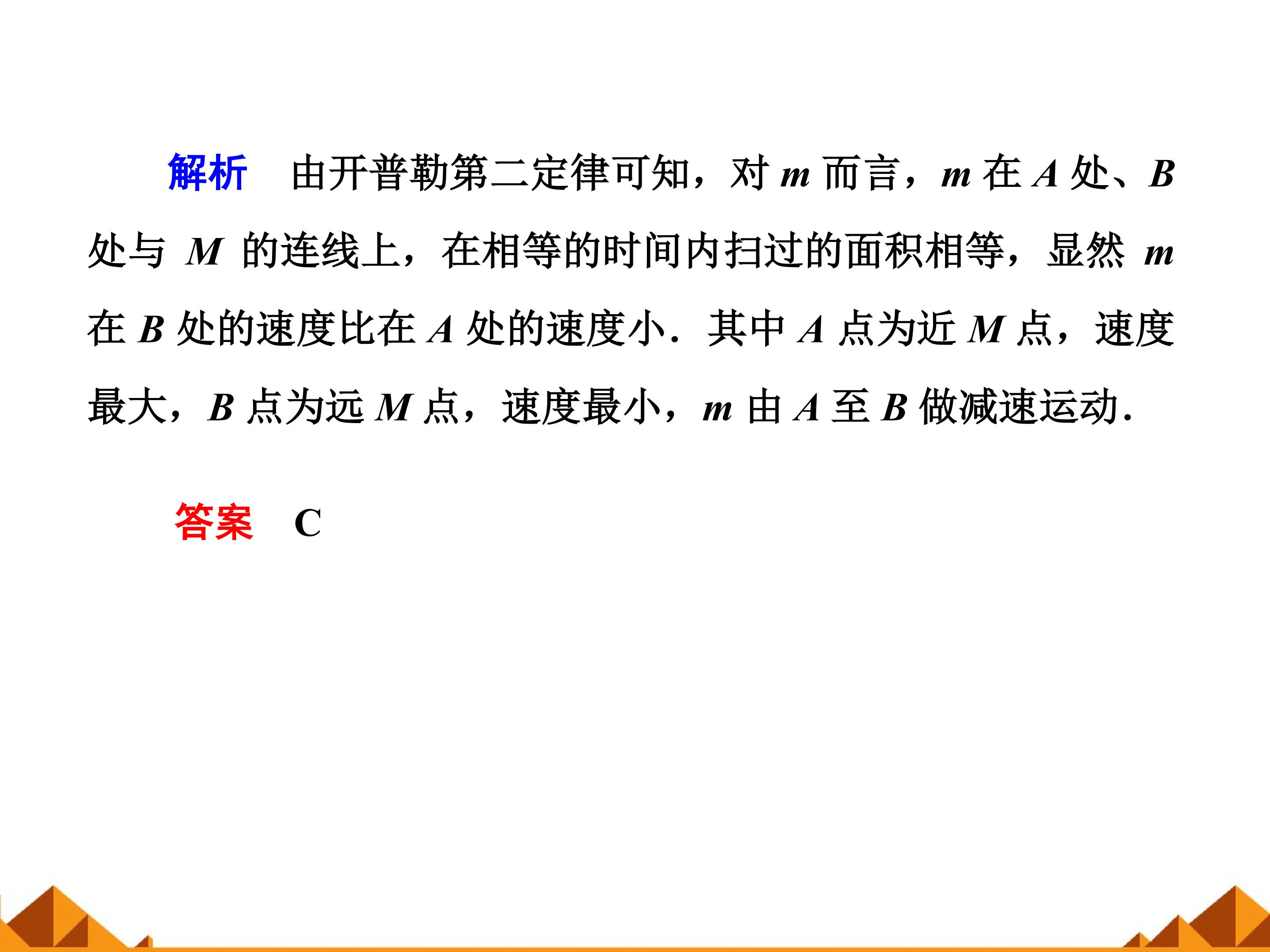 解析 由开普勒第二定律可知，对m而言，m在A处、B处与M的连线上，在相等的时间内扫过的面积相等，显然m在B处的速度比在A处的速度小．其中A点为近M点，速度最大，B点为远M点，速度最小，m由A至B做减速运动．

答案 C